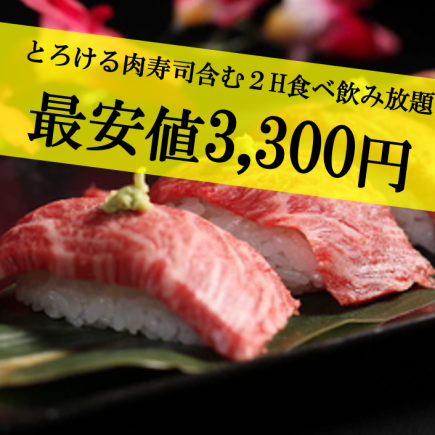 とろける肉寿司含む２H食べ飲み放題
最安値3,300円